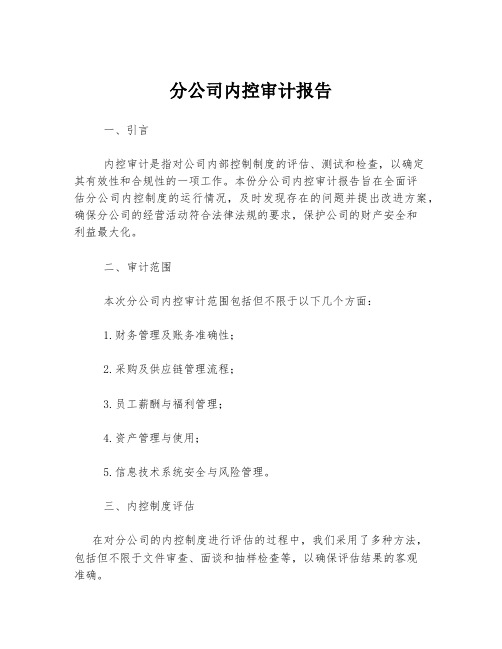 分公司内控审计报告

一、引言

内控审计是指对公司内部控制制度的评估、测试和检查，以确定其有效性和合规性的一项工作。本份分公司内控审计报告旨在全面评估分公司内控制度的运行情况，及时发现存在的问题并提出改进方案，确保分公司的经营活动符合法律法规的要求，保护公司的财产安全和利益最大化。

二、审计范围

本次分公司内控审计范围包括但不限于以下几个方面：

1.财务管理及账务准确性；

2.采购及供应链管理流程；

3.员工薪酬与福利管理；

4.资产管理与使用；

5.信息技术系统安全与风险管理。

三、内控制度评估

在对分公司的内控制度进行评估的过程中，我们采用了多种方法，包括但不限于文件审查、面谈和抽样检查等，以确保评估结果的客观准确。